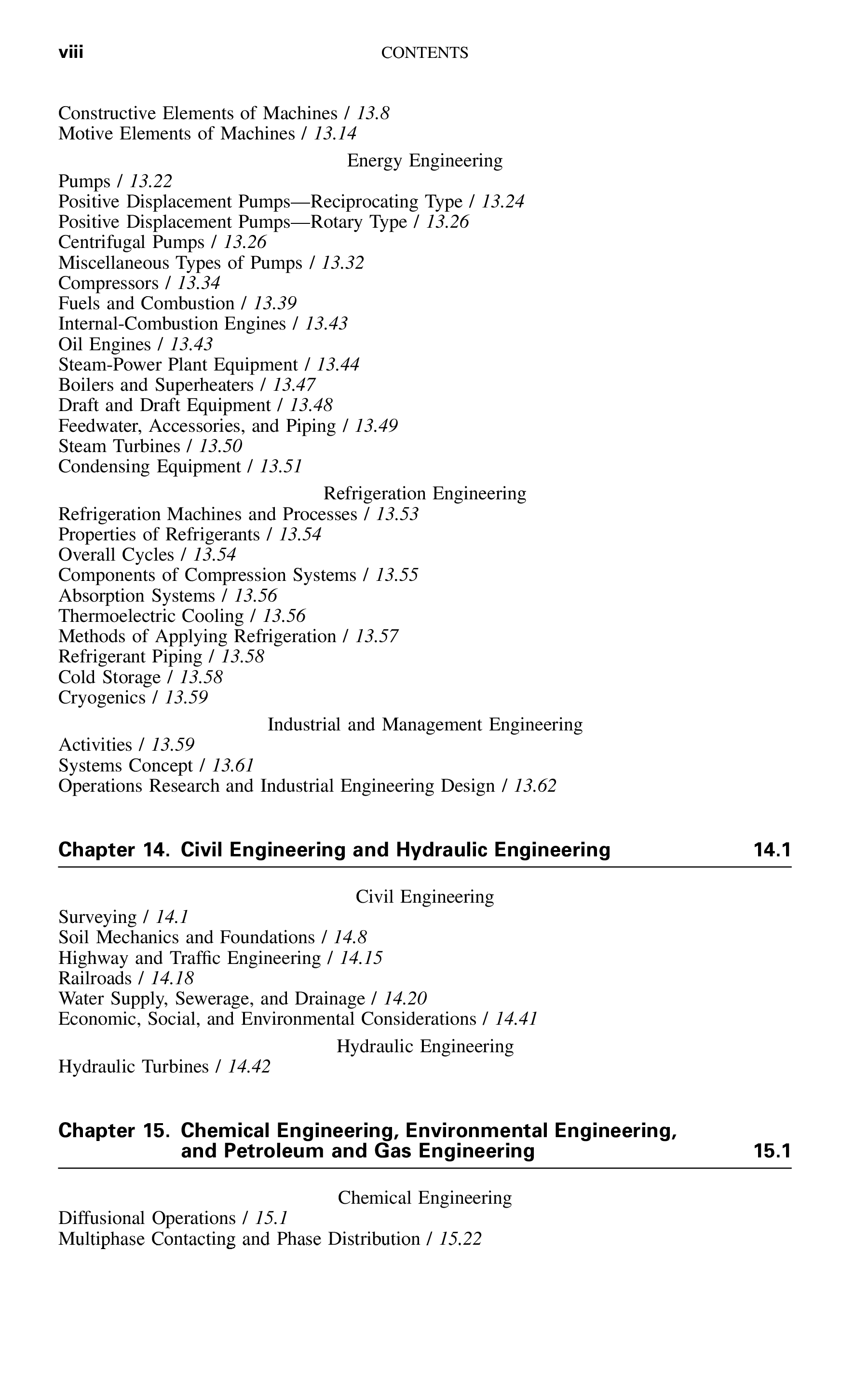 viii CONTENTS

Constructive Elements of Machines / 13.8
Motive Elements of Machines / 13.14

Energy Engineering

Pumps / 13.22
Positive Displacement Pumps—Reciprocating Type / 13.24
Positive Displacement Pumps—Rotary Type / 13.26
Centrifugal Pumps / 13.26
Miscellaneous Types of Pumps / 13.32
Compressors / 13.34
Fuels and Combustion / 13.39
Internal-Combustion Engines / 13.43
Oil Engines / 13.43
Steam-Power Plant Equipment / 13.44
Boilers and Superheaters / 13.47
Draft and Draft Equipment / 13.48
Feedwater, Accessories, and Piping / 13.49
Steam Turbines / 13.50
Condensing Equipment / 13.51

Refrigeration Engineering

Refrigeration Machines and Processes / 13.53
Properties of Refrigerants / 13.54
Overall Cycles / 13.54
Components of Compression Systems / 13.55
Absorption Systems / 13.56
Thermoelectric Cooling / 13.56
Methods of Applying Refrigeration / 13.57
Refrigerant Piping / 13.58
Cold Storage / 13.58
Cryogenics / 13.59

Industrial and Management Engineering

Activities / 13.59
Systems Concept / 13.61
Operations Research and Industrial Engineering Design / 13.62

Chapter 14. Civil Engineering and Hydraulic Engineering 14.1

Civil Engineering

Surveying / 14.1
Soil Mechanics and Foundations / 14.8
Highway and Traffic Engineering / 14.15
Railroads / 14.18
Water Supply, Sewerage, and Drainage / 14.20
Economic, Social, and Environmental Considerations / 14.41

Hydraulic Engineering

Hydraulic Turbines / 14.42

Chapter 15. Chemical Engineering, Environmental Engineering, and Petroleum and Gas Engineering 15.1

Chemical Engineering

Diffusional Operations / 15.1
Multiphase Contacting and Phase Distribution / 15.22